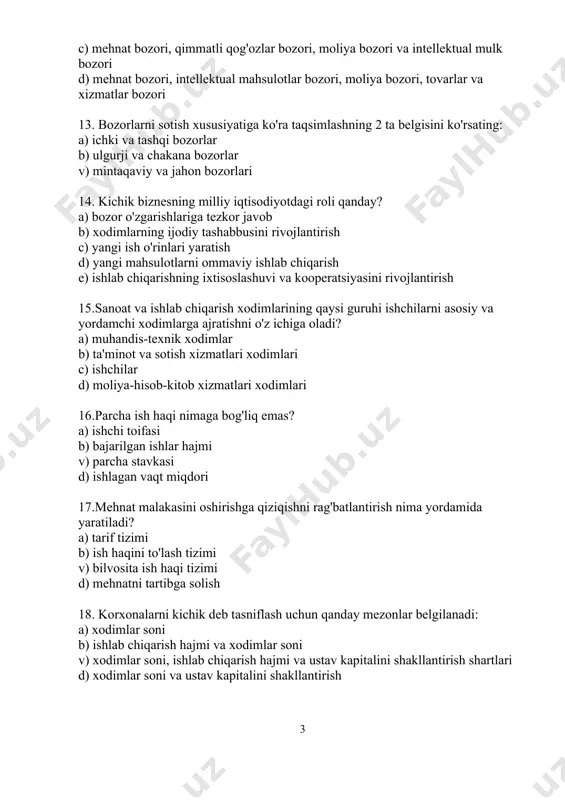 c) mehnat bozori, qimmatli qog'ozlar bozori, moliya bozori va intellektual mulk bozori
d) mehnat bozori, intellektual mahsulotlar bozori, moliya bozori, tovarlar va xizmatlar bozori

13. Bozorlarni sotish xususiyatiga ko'ra taqsimlashning 2 ta belgisini ko'rsating:
a) ichki va tashqi bozorlar
b) ulgurji va chakana bozorlar
v) mintaqaviy va jahon bozorlari

14. Kichik biznesning milliy iqtisodiyotdagi roli qanday?
a) bozor o'zgarishlariga tezkor javob
b) xodimlarning ijodiy tashabbusini rivojlantirish
c) yangi ish o'rinlari yaratish
d) yangi mahsulotlarni ommaviy ishlab chiqarish
e) ishlab chiqarishning ixtisoslashuvi va kooperatsiyasini rivojlantirish

15.Sanoat va ishlab chiqarish xodimlarining qaysi guruhi ishchilarni asosiy va yordamchi xodimlarga ajratishni o'z ichiga oladi?
a) muhandis-texnik xodimlar
b) ta'minot va sotish xizmatlari xodimlari
c) ishchilar
d) moliya-hisob-kitob xizmatlari xodimlari

16.Parcha ish haqi nimaga bog'liq emas?
a) ishchi toifasi
b) bajarilgan ishlar hajmi
v) parcha stavkasi
d) ishlagan vaqt miqdori

17.Mehnat malakasini oshirishga qiziqishni rag'batlantirish nima yordamida yaratiladi?
a) tarif tizimi
b) ish haqini to'lash tizimi
v) bilvosita ish haqi tizimi
d) mehnatni tartibga solish

18. Korxonalarni kichik deb tasniflash uchun qanday mezonlar belgilanadi:
a) xodimlar soni
b) ishlab chiqarish hajmi va xodimlar soni
v) xodimlar soni, ishlab chiqarish hajmi va ustav kapitalini shakllantirish shartlari
d) xodimlar soni va ustav kapitalini shakllantirish

3

FaylHub.uz FaylHub.uz FaylHub.uz